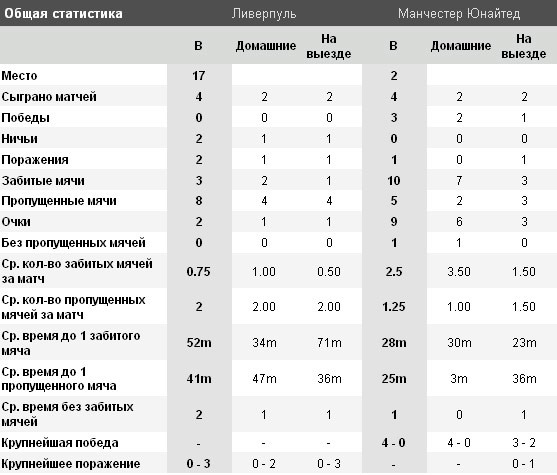 | Общая статистика | Ливерпуль | | | Манчестер Юнайтед | | |
|---|---|---|---|---|---|---|
| | В | Домашние | На выезде | В | Домашние | На выезде |
| Место | 17 | | | 2 | | |
| Сыграно матчей | 4 | 2 | 2 | 4 | 2 | 2 |
| Победы | 0 | 0 | 0 | 3 | 2 | 1 |
| Ничьи | 2 | 1 | 1 | 0 | 0 | 0 |
| Поражения | 2 | 1 | 1 | 1 | 0 | 1 |
| Забитые мячи | 3 | 2 | 1 | 10 | 7 | 3 |
| Пропущенные мячи | 8 | 4 | 4 | 5 | 2 | 3 |
| Очки | 2 | 1 | 1 | 9 | 6 | 3 |
| Без пропущенных мячей | 0 | 0 | 0 | 1 | 1 | 0 |
| Ср. кол-во забитых мячей за матч | 0.75 | 1.00 | 0.50 | 2.5 | 3.50 | 1.50 |
| Ср. кол-во пропущенных мячей за матч | 2 | 2.00 | 2.00 | 1.25 | 1.00 | 1.50 |
| Ср. время до 1 забитого мяча | 52m | 34m | 71m | 28m | 30m | 23m |
| Ср. время до 1 пропущенного мяча | 41m | 47m | 36m | 25m | 3m | 36m |
| Ср. время без забитых мячей | 2 | 1 | 1 | 1 | 0 | 1 |
| Крупнейшая победа | - | - | - | 4 - 0 | 4 - 0 | 3 - 2 |
| Крупнейшее поражение | 0 - 3 | 0 - 2 | 0 - 3 | - | - | 0 - 1 |